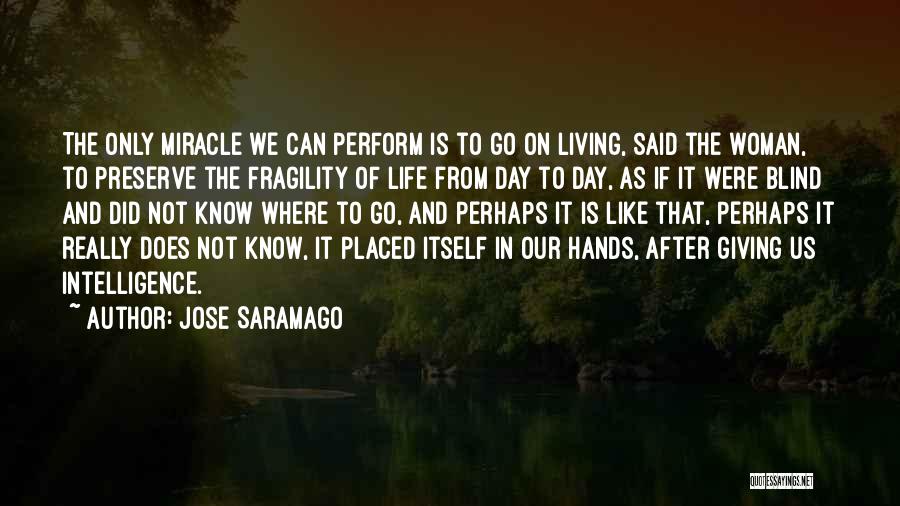 THE ONLY MIRACLE WE CAN PERFORM IS TO GO ON LIVING, SAID THE WOMAN, TO PRESERVE THE FRAGILITY OF LIFE FROM DAY TO DAY, AS IF IT WERE BLIND AND DID NOT KNOW WHERE TO GO, AND PERHAPS IT IS LIKE THAT, PERHAPS IT REALLY DOES NOT KNOW, IT PLACED ITSELF IN OUR HANDS, AFTER GIVING US INTELLIGENCE.

~ AUTHOR: JOSE SARAMAGO

QUOTESSAYINGS.NET